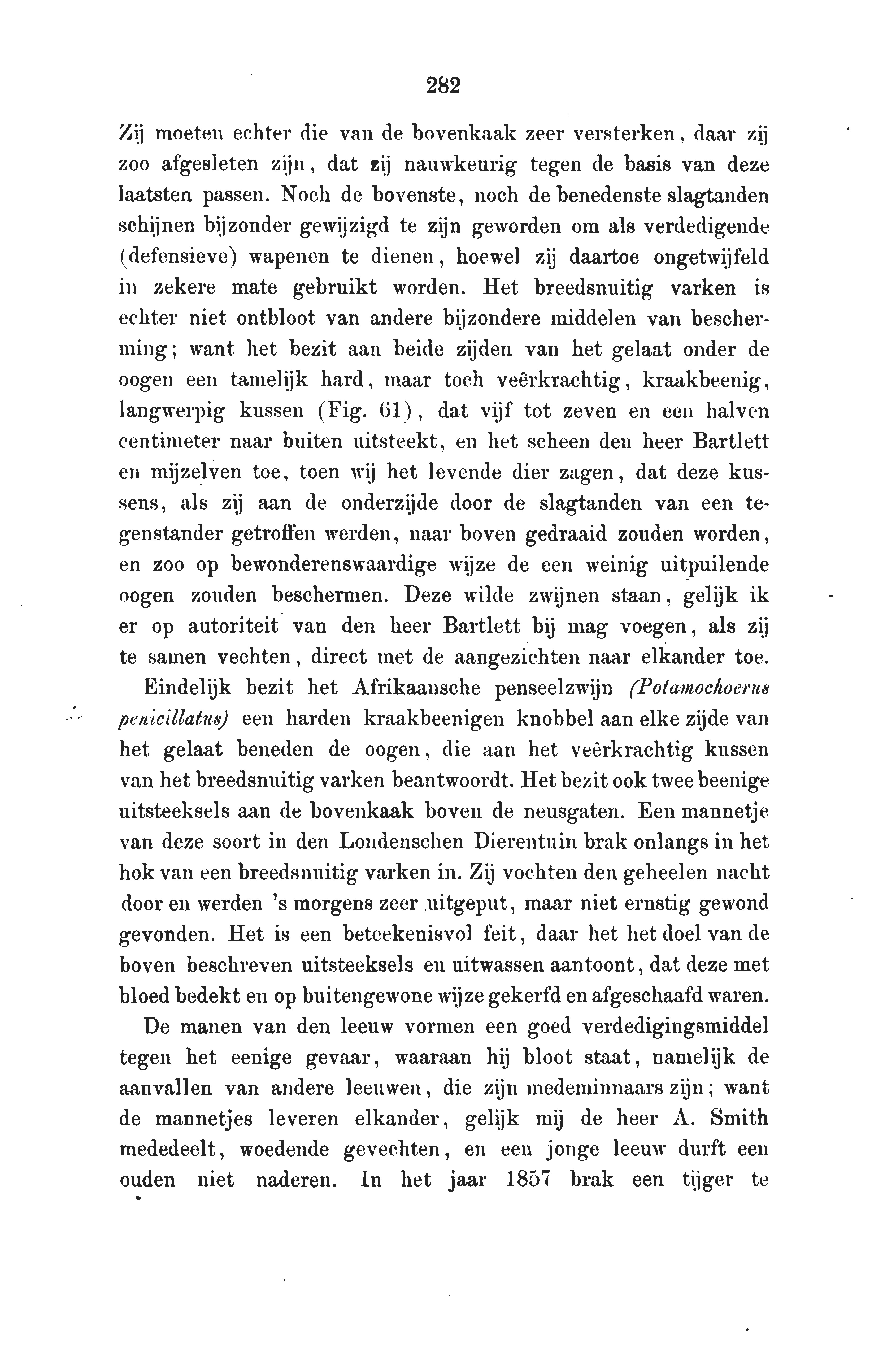 282

Zij moeten echter die van de bovenkaak zeer versterken, daar zij zoo afgesleten zijn, dat zij nauwkeurig tegen de basis van deze laatsten passen. Noch de bovenste, noch de benedenste slagtanden schijnen bijzonder gewijzigd te zijn geworden om als verdedigende (defensieve) wapenen te dienen, hoewel zij daartoe ongetwijfeld in zekere mate gebruikt worden. Het breedsnuitig varken is echter niet ontbloot van andere bijzondere middelen van bescherming; want het bezit aan beide zijden van het gelaat onder de oogen een tamelijk hard, maar toch veêrkrachtig, kraakbeenig, langwerpig kussen (Fig. 61), dat vijf tot zeven en een halven centimeter naar buiten uitsteekt, en het scheen den heer Bartlett en mijzelven toe, toen wij het levende dier zagen, dat deze kussens, als zij aan de onderzijde door de slagtanden van een tegenstander getroffen werden, naar boven gedraaid zouden worden, en zoo op bewonderenswaardige wijze de een weinig uitpuilende oogen zouden beschermen. Deze wilde zwijnen staan, gelijk ik er op autoriteit van den heer Bartlett bij mag voegen, als zij te samen vechten, direct met de aangezichten naar elkander toe.

Eindelijk bezit het Afrikaansche penseelzwijn (Potamochoerus penicillatus) een harden kraakbeenigen knobbel aan elke zijde van het gelaat beneden de oogen, die aan het veêrkrachtig kussen van het breedsnuitig varken beantwoordt. Het bezit ook twee beenige uitsteeksels aan de bovenkaak boven de neusgaten. Een mannetje van deze soort in den Londenschen Dierentuin brak onlangs in het hok van een breedsnuitig varken in. Zij vochten den geheelen nacht door en werden 's morgens zeer uitgeput, maar niet ernstig gewond gevonden. Het is een beteekenisvol feit, daar het het doel van de boven beschreven uitsteeksels en uitwassen aantoont, dat deze met bloed bedekt en op buitengewone wijze gekerfd en afgeschaafd waren.

De manen van den leeuw vormen een goed verdedigingsmiddel tegen het eenige gevaar, waaraan hij bloot staat, namelijk de aanvallen van andere leeuwen, die zijn medeminnaars zijn; want de mannetjes leveren elkander, gelijk mij de heer A. Smith mededeelt, woedende gevechten, en een jonge leeuw durft een ouden niet naderen. In het jaar 1857 brak een tijger te